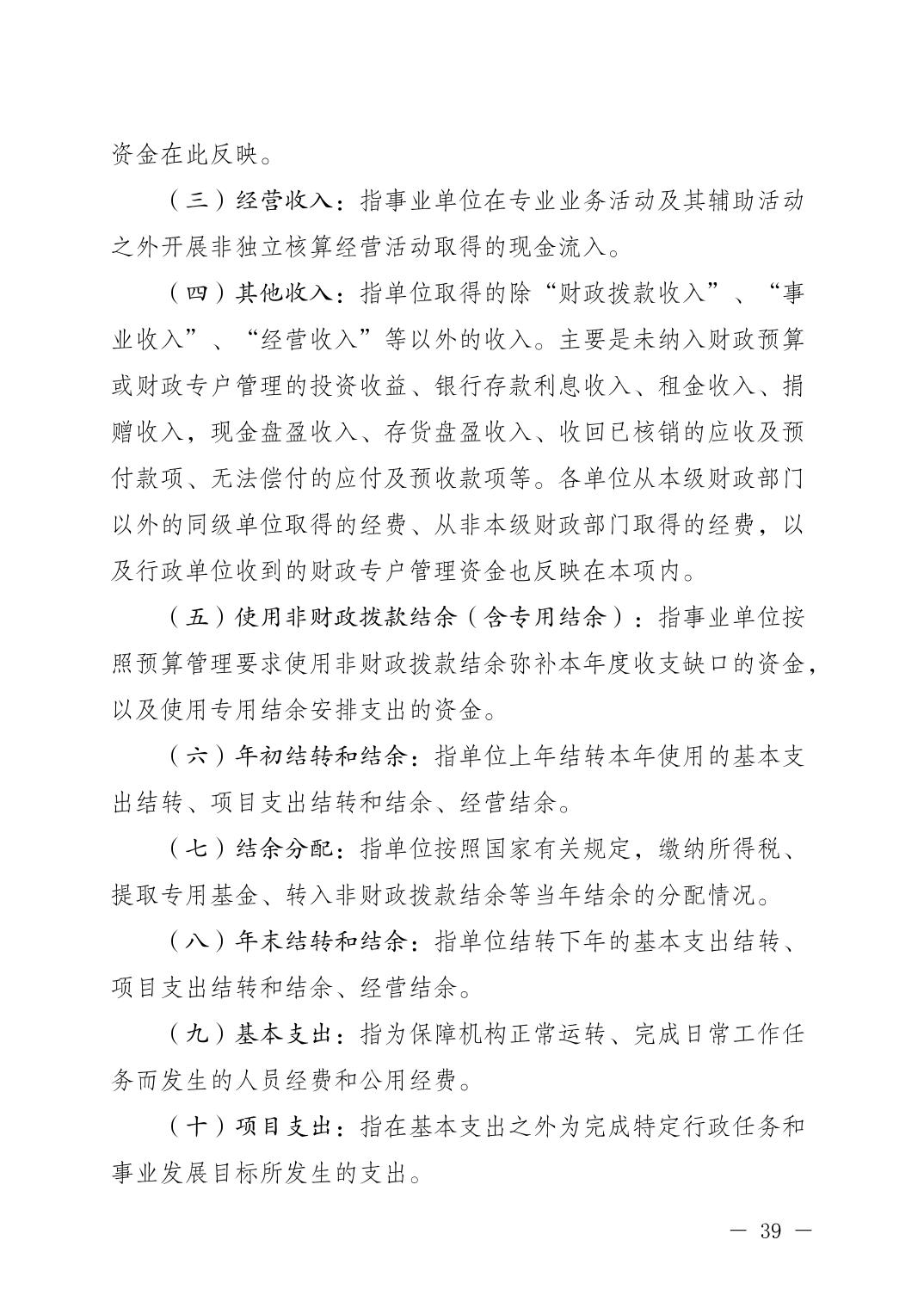 资金在此反映。

（三）经营收入：指事业单位在专业业务活动及其辅助活动之外开展非独立核算经营活动取得的现金流入。

（四）其他收入：指单位取得的除“财政拨款收入”、“事业收入”、“经营收入”等以外的收入。主要是未纳入财政预算或财政专户管理的投资收益、银行存款利息收入、租金收入、捐赠收入，现金盘盈收入、存货盘盈收入、收回已核销的应收及预付款项、无法偿付的应付及预收款项等。各单位从本级财政部门以外的同级单位取得的经费、从非本级财政部门取得的经费，以及行政单位收到的财政专户管理资金也反映在本项内。

（五）使用非财政拨款结余（含专用结余）：指事业单位按照预算管理要求使用非财政拨款结余弥补本年度收支缺口的资金，以及使用专用结余安排支出的资金。

（六）年初结转和结余：指单位上年结转本年使用的基本支出结转、项目支出结转和结余、经营结余。

（七）结余分配：指单位按照国家有关规定，缴纳所得税、提取专用基金、转入非财政拨款结余等当年结余的分配情况。

（八）年末结转和结余：指单位结转下年的基本支出结转、项目支出结转和结余、经营结余。

（九）基本支出：指为保障机构正常运转、完成日常工作任务而发生的人员经费和公用经费。

（十）项目支出：指在基本支出之外为完成特定行政任务和事业发展目标所发生的支出。

— 39 —